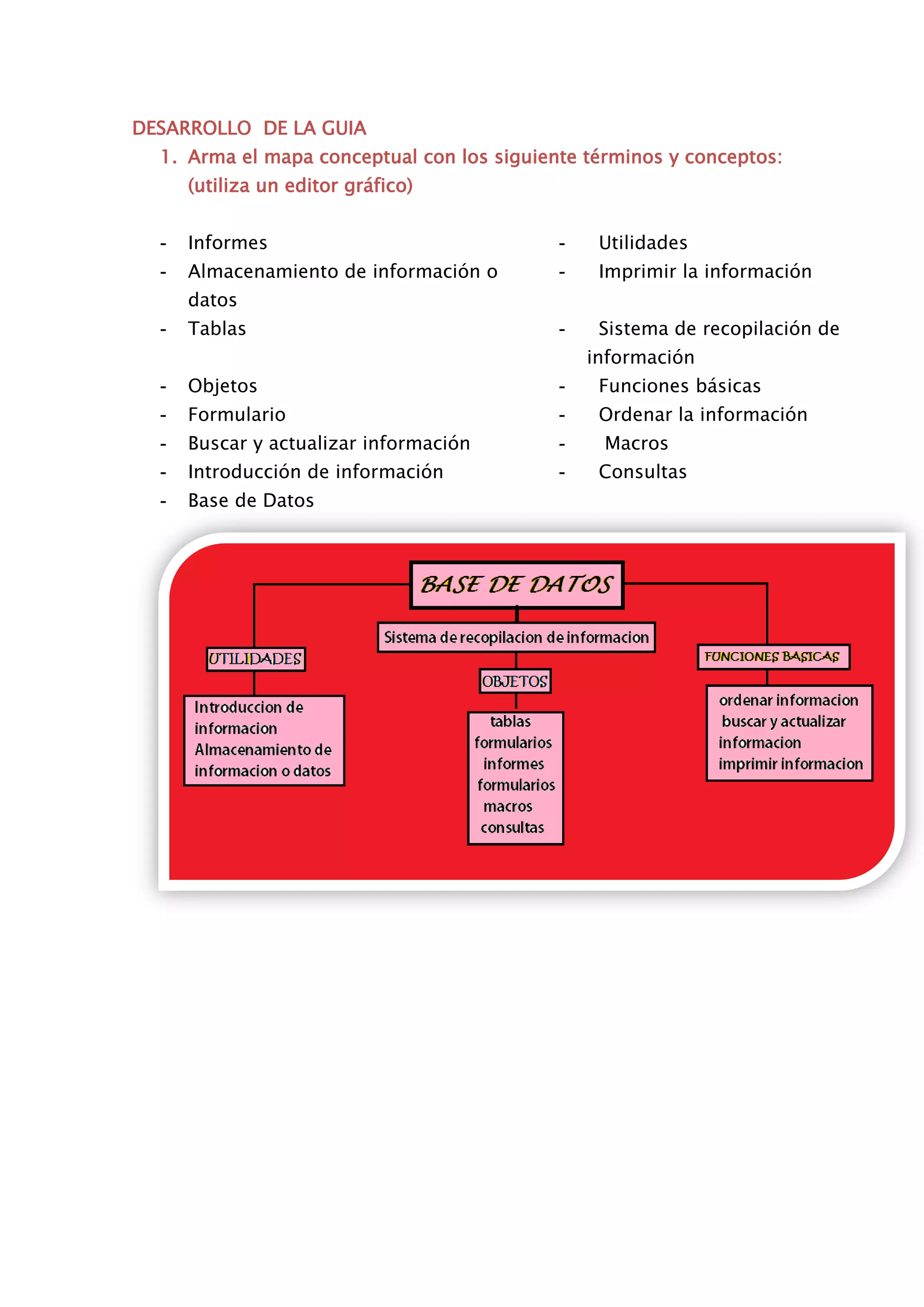 DESARROLLO DE LA GUIA

1. Arma el mapa conceptual con los siguiente términos y conceptos: (utiliza un editor gráfico)

- Informes
- Almacenamiento de información o datos
- Tablas
- Objetos
- Formulario
- Buscar y actualizar información
- Introducción de información
- Base de Datos

- Utilidades
- Imprimir la información
- Sistema de recopilación de información
- Funciones básicas
- Ordenar la información
- Macros
- Consultas

BASE DE DATOS

Sistema de recopilacion de informacion

UTILIDADES

Introduccion de informacion
Almacenamiento de informacion o datos

OBJETOS

tablas
formularios
informes
formularios
macros
consultas

FUNCIONES BASICAS

ordenar informacion
buscar y actualizar informacion
imprimir informacion